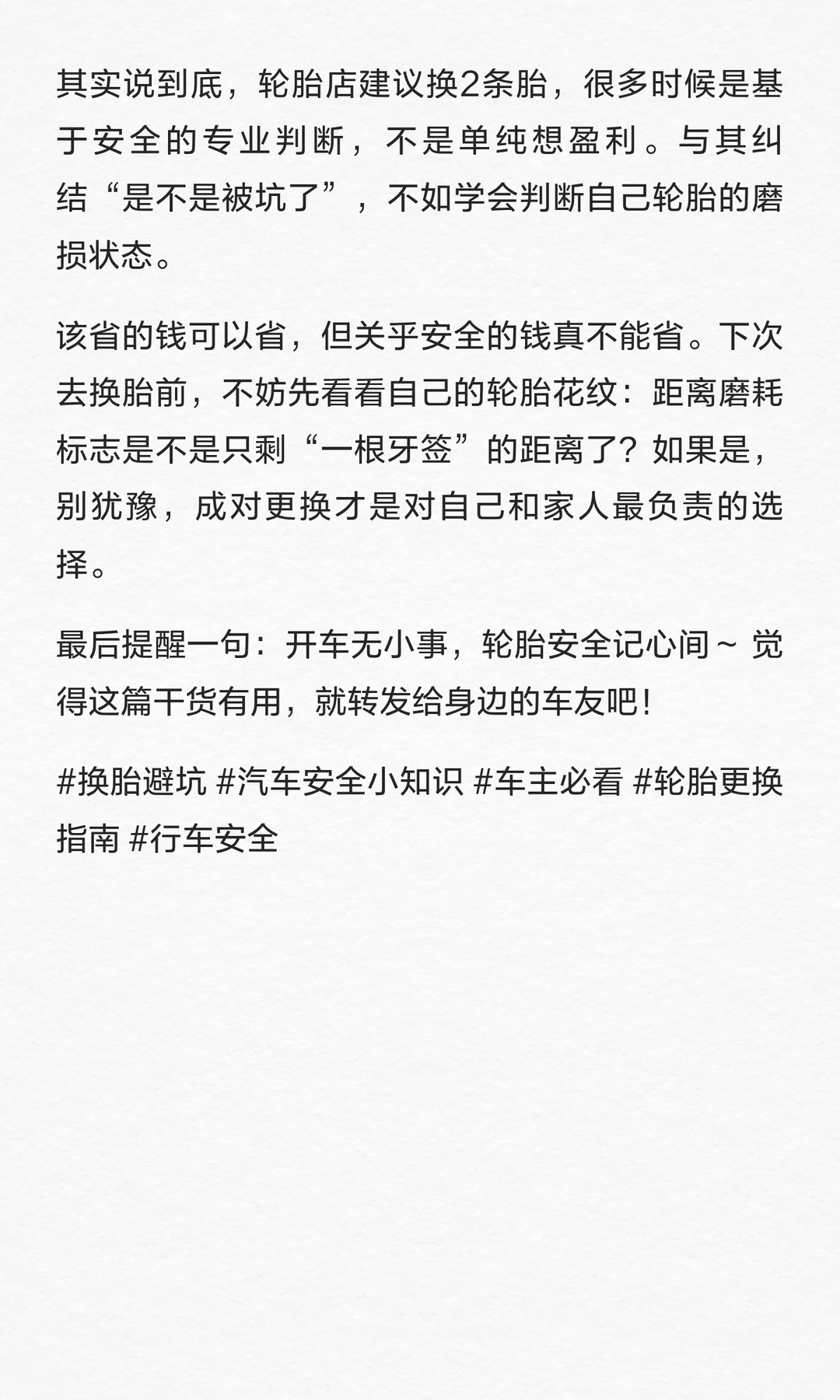 其实说到底，轮胎店建议换2条胎，很多时候是基于安全的专业判断，不是单纯想盈利。与其纠结“是不是被坑了”，不如学会判断自己轮胎的磨损状态。

该省的钱可以省，但关乎安全的钱真不能省。下次去换胎前，不妨先看看自己的轮胎花纹：距离磨耗标志是不是只剩“一根牙签”的距离了？如果是，别犹豫，成对更换才是对自己和家人最负责的选择。

最后提醒一句：开车无小事，轮胎安全记心间～ 觉得这篇干货有用，就转发给身边的车友吧！

#换胎避坑 #汽车安全小知识 #车主必看 #轮胎更换指南 #行车安全